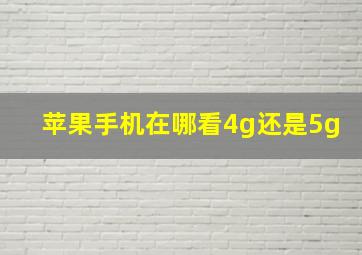 苹果手机在哪看4g还是5g